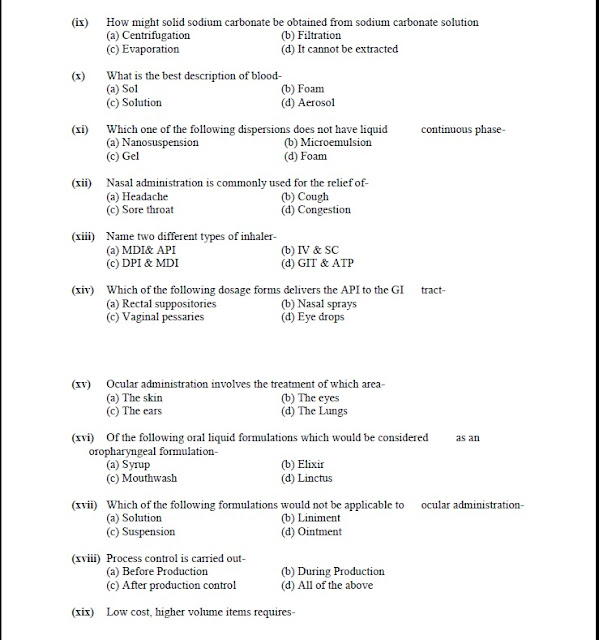 (ix) How might solid sodium carbonate be obtained from sodium carbonate solution
(a) Centrifugation (b) Filtration
(c) Evaporation (d) It cannot be extracted

(x) What is the best description of blood-
(a) Sol (b) Foam
(c) Solution (d) Aerosol

(xi) Which one of the following dispersions does not have liquid continuous phase-
(a) Nanosuspension (b) Microemulsion
(c) Gel (d) Foam

(xii) Nasal administration is commonly used for the relief of-
(a) Headache (b) Cough
(c) Sore throat (d) Congestion

(xiii) Name two different types of inhaler-
(a) MDI& API (b) IV & SC
(c) DPI & MDI (d) GIT & ATP

(xiv) Which of the following dosage forms delivers the API to the GI tract-
(a) Rectal suppositories (b) Nasal sprays
(c) Vaginal pessaries (d) Eye drops

(xv) Ocular administration involves the treatment of which area-
(a) The skin (b) The eyes
(c) The ears (d) The Lungs

(xvi) Of the following oral liquid formulations which would be considered as an oropharyngeal formulation-
(a) Syrup (b) Elixir
(c) Mouthwash (d) Linctus

(xvii) Which of the following formulations would not be applicable to ocular administration-
(a) Solution (b) Liniment
(c) Suspension (d) Ointment

(xviii) Process control is carried out-
(a) Before Production (b) During Production
(c) After production control (d) All of the above

(xix) Low cost, higher volume items requires-